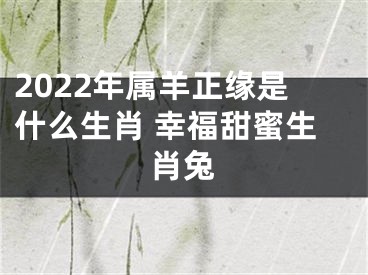 2022年属羊正缘是什么生肖 幸福甜蜜生肖兔